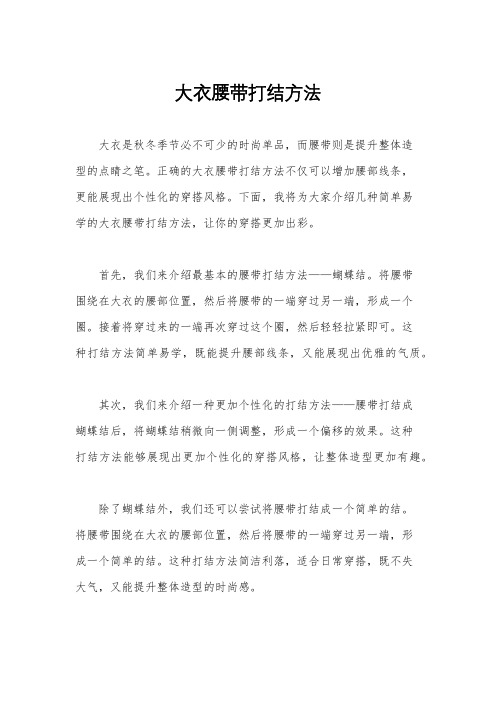 大衣腰带打结方法

大衣是秋冬季节必不可少的时尚单品，而腰带则是提升整体造型的点睛之笔。正确的大衣腰带打结方法不仅可以增加腰部线条，更能展现出个性化的穿搭风格。下面，我将为大家介绍几种简单易学的大衣腰带打结方法，让你的穿搭更加出彩。

首先，我们来介绍最基本的腰带打结方法——蝴蝶结。将腰带围绕在大衣的腰部位置，然后将腰带的一端穿过另一端，形成一个圈。接着将穿过来的一端再次穿过这个圈，然后轻轻拉紧即可。这种打结方法简单易学，既能提升腰部线条，又能展现出优雅的气质。

其次，我们来介绍一种更加个性化的打结方法——腰带打结成蝴蝶结后，将蝴蝶结稍微向一侧调整，形成一个偏移的效果。这种打结方法能够展现出更加个性化的穿搭风格，让整体造型更加有趣。

除了蝴蝶结外，我们还可以尝试将腰带打结成一个简单的结。将腰带围绕在大衣的腰部位置，然后将腰带的一端穿过另一端，形成一个简单的结。这种打结方法简洁利落，适合日常穿搭，既不失大气，又能提升整体造型的时尚感。